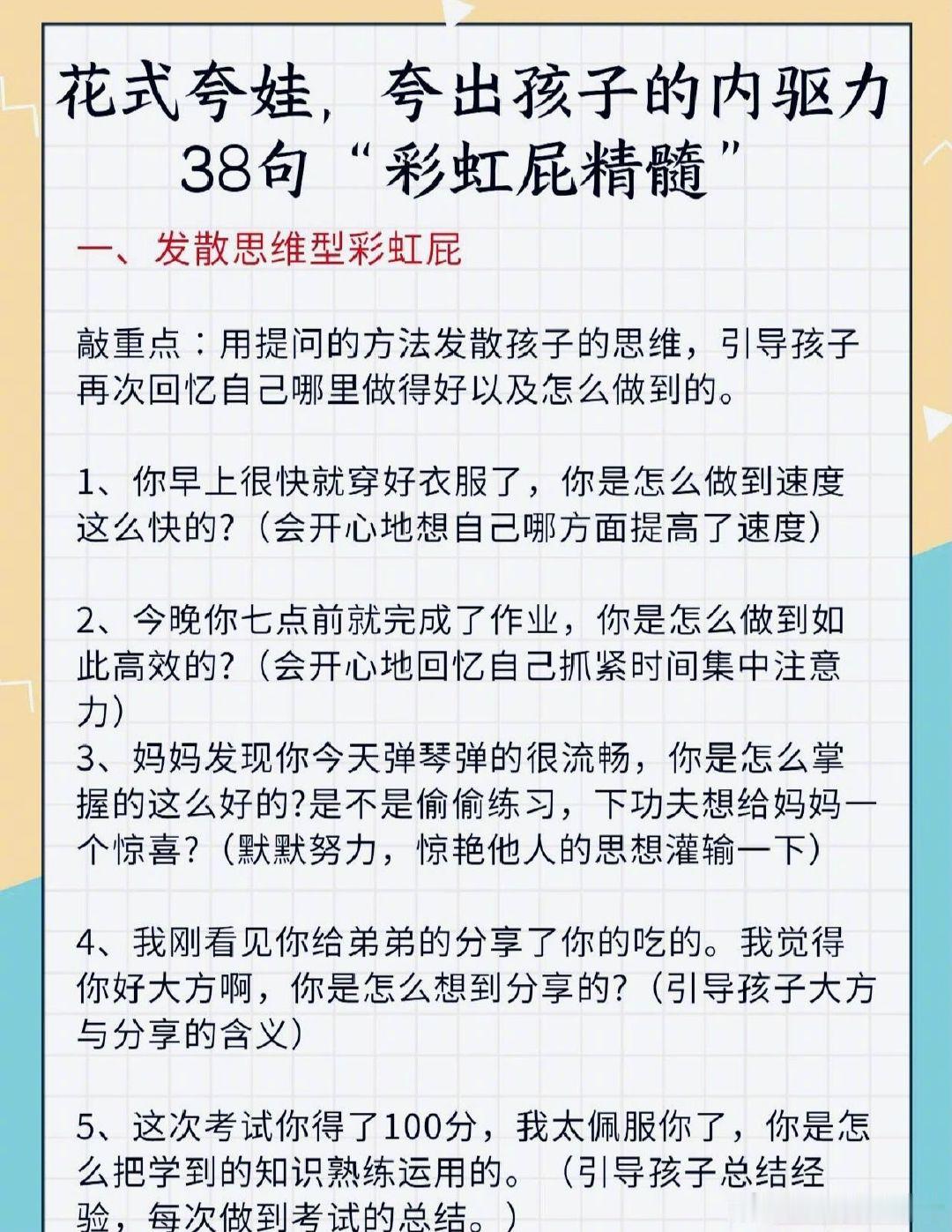 花式夸娃，夸出孩子的内驱力
38句“彩虹屁精髓”

一、发散思维型彩虹屁

敲重点：用提问的方法发散孩子的思维，引导孩子再次回忆自己哪里做得好以及怎么做到的。

1、你早上很快就穿好衣服了，你是怎么做到速度这么快的?（会开心地想自己哪方面提高了速度）

2、今晚你七点前就完成了作业，你是怎么做到如此高效的?（会开心地回忆自己抓紧时间集中注意力）

3、妈妈发现你今天弹琴弹的很流畅，你是怎么掌握的这么好的?是不是偷偷练习，下功夫想给妈妈一个惊喜?（默默努力，惊艳他人的思想灌输一下）

4、我刚看见你给弟弟的分享了你的吃的。我觉得你好大方啊，你是怎么想到分享的?（引导孩子大方与分享的含义）

5、这次考试你得了100分，我太佩服你了，你是怎么把学到的知识熟练运用的。（引导孩子总结经验，每次做到考试的总结。）